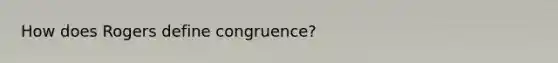 How does Rogers define congruence?